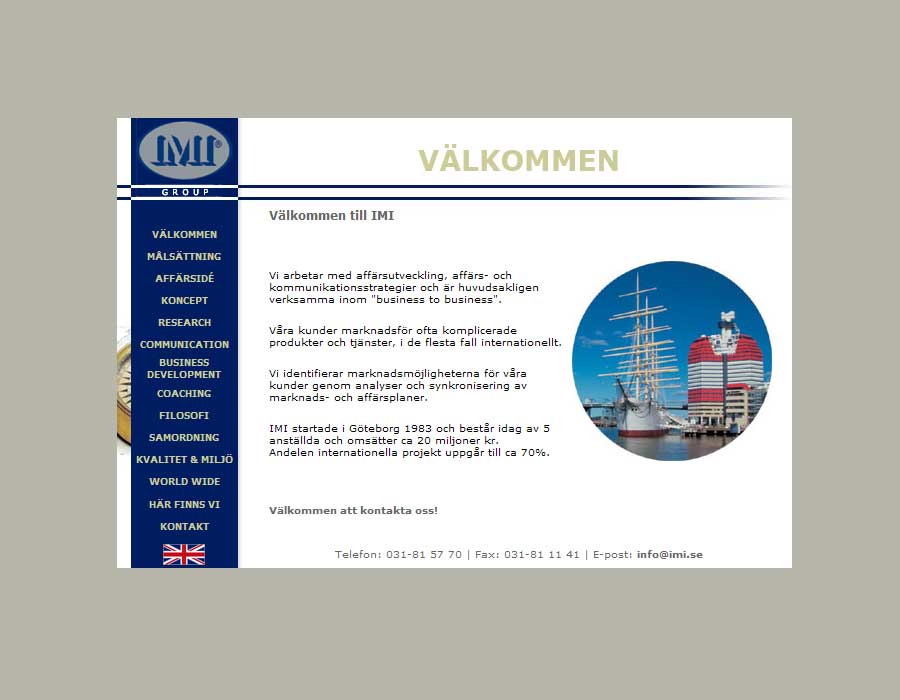 IMI
GROUP

VÄLKOMMEN
MÅLSÄTTNING
AFFÄRSIDÉ
KONCEPT
RESEARCH
COMMUNICATION
BUSINESS DEVELOPMENT
COACHING
FILOSOFI
SAMORDNING
KVALITET & MILJÖ
WORLD WIDE
HÄR FINNS VI
KONTAKT

VÄLKOMMEN

Välkommen till IMI

Vi arbetar med affärsutveckling, affärs- och kommunikationsstrategier och är huvudsakligen verksamma inom "business to business".

Våra kunder marknadsför ofta komplicerade produkter och tjänster, i de flesta fall internationellt.

Vi identifierar marknadsmöjligheterna för våra kunder genom analyser och synkronisering av marknads- och affärsplaner.

IMI startade i Göteborg 1983 och består idag av 5 anställda och omsätter ca 20 miljoner kr.
Andelen internationella projekt uppgår till ca 70%.

Välkommen att kontakta oss!

Telefon: 031-81 57 70 | Fax: 031-81 11 41 | E-post: info@imi.se